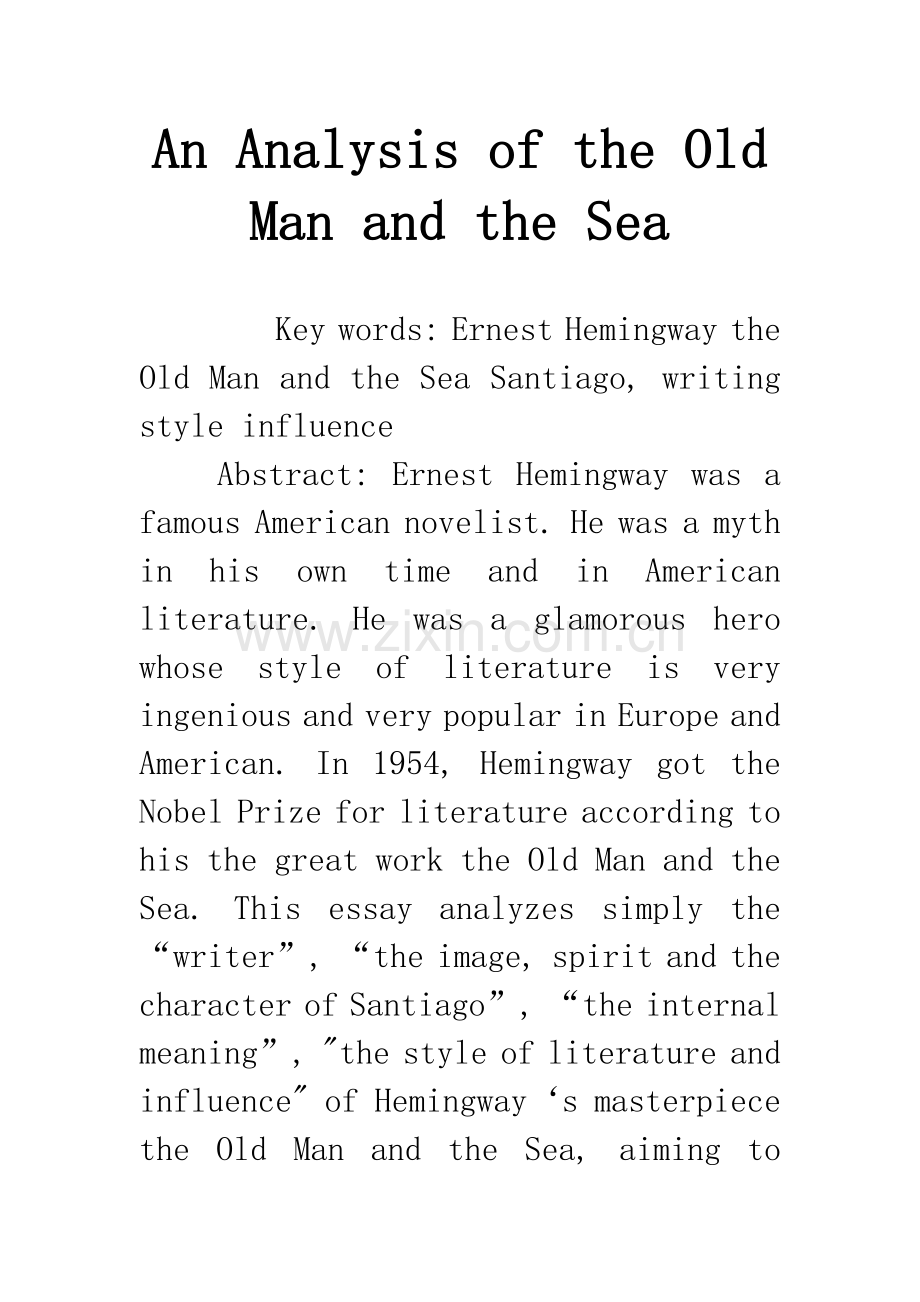 An Analysis of the Old Man and the Sea

Key words: Ernest Hemingway the Old Man and the Sea Santiago, writing style influence

Abstract: Ernest Hemingway was a famous American novelist. He was a myth in his own time and in American literature. He was a glamorous hero whose style of literature is very ingenious and very popular in Europe and American. In 1954, Hemingway got the Nobel Prize for literature according to his the great work the Old Man and the Sea. This essay analyzes simply the "writer", "the image, spirit and the character of Santiago", "the internal meaning", "the style of literature and influence" of Hemingway 's masterpiece the Old Man and the Sea, aiming to

www.zixin.com.cn